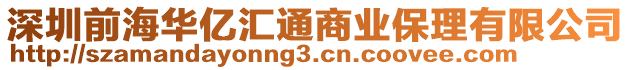 深圳前海华亿汇通商业保理有限公司
http://szamandayonng3.cn.coovee.com